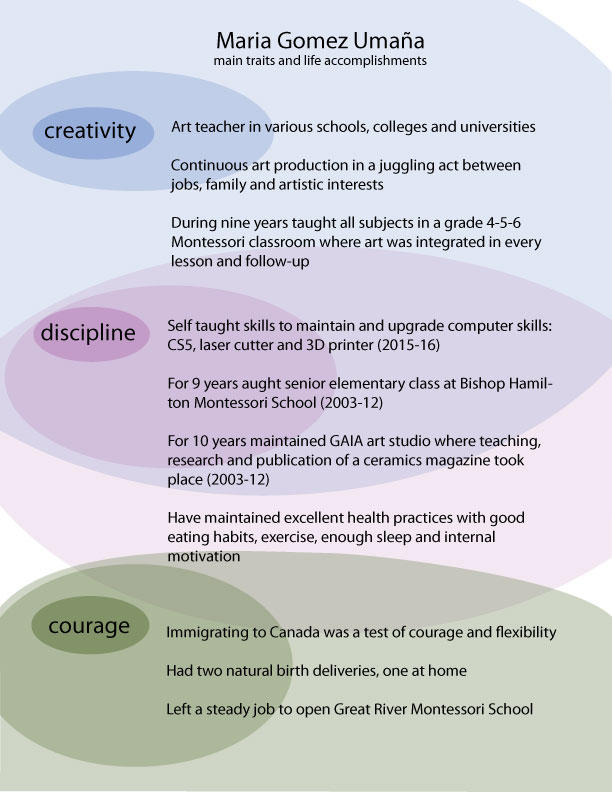 Maria Gomez Umaña
main traits and life accomplishments

creativity

Art teacher in various schools, colleges and universities

Continuous art production in a juggling act between jobs, family and artistic interests

During nine years taught all subjects in a grade 4-5-6 Montessori classroom where art was integrated in every lesson and follow-up

discipline

Self taught skills to maintain and upgrade computer skills: CS5, laser cutter and 3D printer (2015-16)

For 9 years aught senior elementary class at Bishop Hamilton Montessori School (2003-12)

For 10 years maintained GAIA art studio where teaching, research and publication of a ceramics magazine took place (2003-12)

Have maintained excellent health practices with good eating habits, exercise, enough sleep and internal motivation

courage

Immigrating to Canada was a test of courage and flexibility

Had two natural birth deliveries, one at home

Left a steady job to open Great River Montessori School